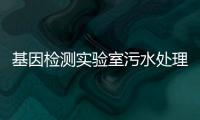 基因检测实验室污水处理